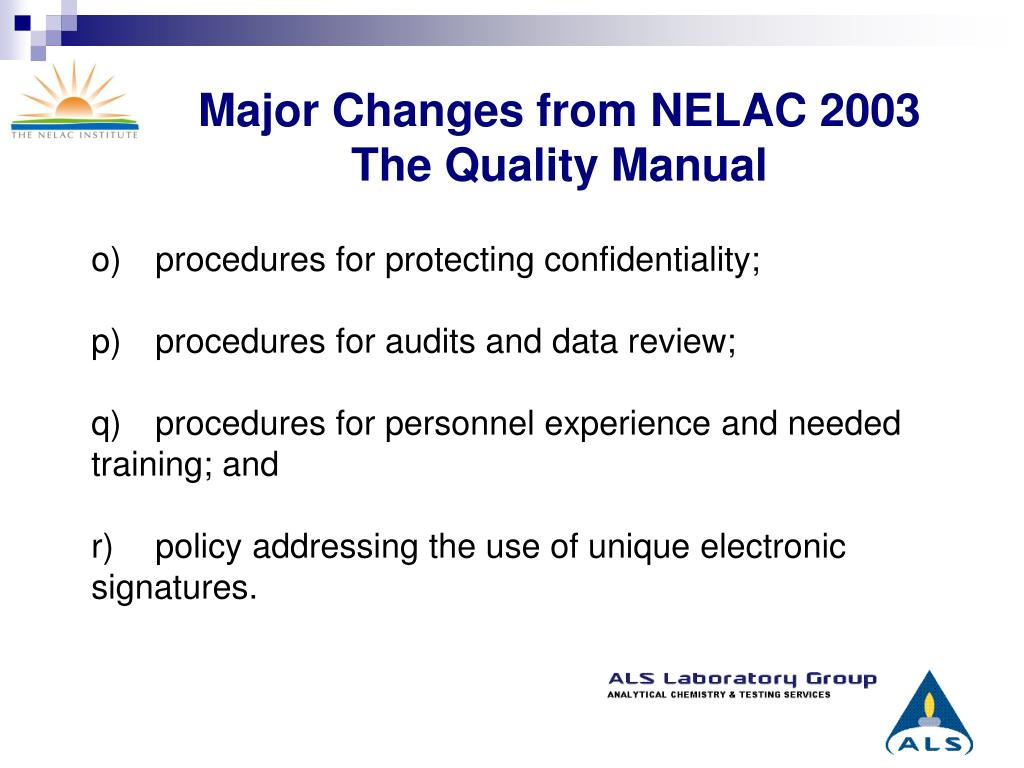 THE NELAC INSTITUTE

Major Changes from NELAC 2003
The Quality Manual

o) procedures for protecting confidentiality;

p) procedures for audits and data review;

q) procedures for personnel experience and needed training; and

r) policy addressing the use of unique electronic signatures.

ALS Laboratory Group
ANALYTICAL CHEMISTRY & TESTING SERVICES

ALS